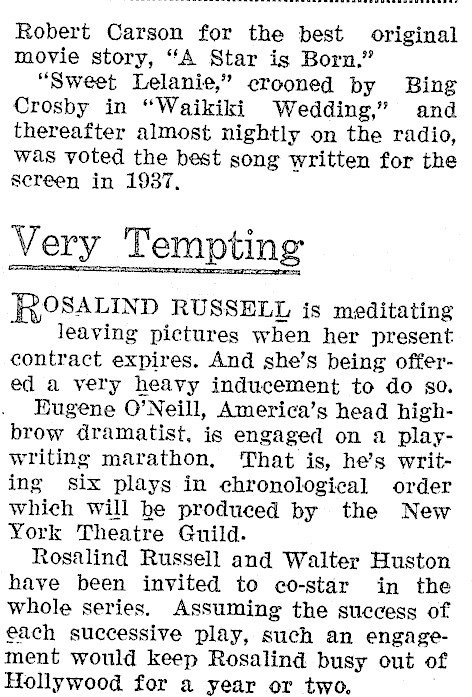 Robert Carson for the best original movie story, "A Star is Born."

"Sweet Lelanie," crooned by Bing Crosby in "Waikiki Wedding," and thereafter almost nightly on the radio, was voted the best song written for the screen in 1937.

Very Tempting

ROSALIND RUSSELL is meditating leaving pictures when her present contract expires. And she's being offered a very heavy inducement to do so.

Eugene O'Neill, America's head highbrow dramatist, is engaged on a playwriting marathon. That is, he's writing six plays in chronological order which will be produced by the New York Theatre Guild.

Rosalind Russell and Walter Huston have been invited to co-star in the whole series. Assuming the success of each successive play, such an engagement would keep Rosalind busy out of Hollywood for a year or two.